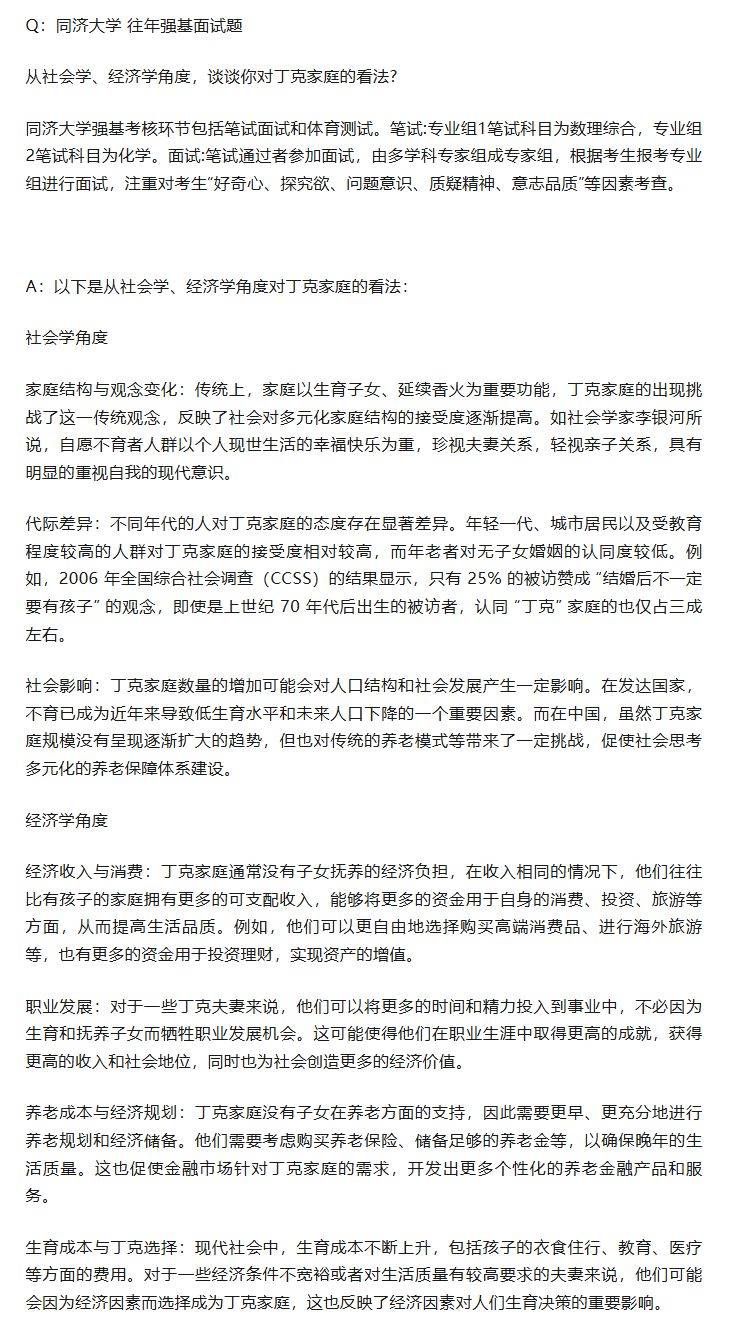 Q：同济大学 往年强基面试题

从社会学、经济学角度，谈谈你对丁克家庭的看法?

同济大学强基考核环节包括笔试面试和体育测试。笔试:专业组1笔试科目为数理综合，专业组2笔试科目为化学。面试:笔试通过者参加面试，由多学科专家组成专家组，根据考生报考专业组进行面试，注重对考生"好奇心、探究欲、问题意识、质疑精神、意志品质"等因素考查。

A：以下是从社会学、经济学角度对丁克家庭的看法：

社会学角度

家庭结构与观念变化：传统上，家庭以生育子女、延续香火为重要功能，丁克家庭的出现挑战了这一传统观念，反映了社会对多元化家庭结构的接受度逐渐提高。如社会学家李银河所说，自愿不育者人群以个人现世生活的幸福快乐为重，珍视夫妻关系，轻视亲子关系，具有明显的重视自我的现代意识。

代际差异：不同年代的人对丁克家庭的态度存在显著差异。年轻一代、城市居民以及受教育程度较高的人群对丁克家庭的接受度相对较高，而年老者对无子女婚姻的认同度较低。例如，2006 年全国综合社会调查（CCSS）的结果显示，只有 25% 的被访赞成 "结婚后不一定要有孩子" 的观念，即使是上世纪 70 年代后出生的被访者，认同 "丁克" 家庭的也仅占三成左右。

社会影响：丁克家庭数量的增加可能会对人口结构和社会发展产生一定影响。在发达国家，不育已成为近年来导致低生育水平和未来人口下降的一个重要因素。而在中国，虽然丁克家庭规模没有呈现逐渐扩大的趋势，但也对传统的养老模式等带来了一定挑战，促使社会思考多元化的养老保障体系建设。

经济学角度

经济收入与消费：丁克家庭通常没有子女抚养的经济负担，在收入相同的情况下，他们往往比有孩子的家庭拥有更多的可支配收入，能够将更多的资金用于自身的消费、投资、旅游等方面，从而提高生活品质。例如，他们可以更自由地选择购买高端消费品、进行海外旅游等，也有更多的资金用于投资理财，实现资产的增值。

职业发展：对于一些丁克夫妻来说，他们可以将更多的时间和精力投入到事业中，不必因为生育和抚养子女而牺牲职业发展机会。这可能使得他们在职业生涯中取得更高的成就，获得更高的收入和社会地位，同时也为社会创造更多的经济价值。

养老成本与经济规划：丁克家庭没有子女在养老方面的支持，因此需要更早、更充分地进行养老规划和经济储备。他们需要考虑购买养老保险、储备足够的养老金等，以确保晚年的生活质量。这也促使金融市场针对丁克家庭的需求，开发出更多个性化的养老金融产品和服务。

生育成本与丁克选择：现代社会中，生育成本不断上升，包括孩子的衣食住行、教育、医疗等方面的费用。对于一些经济条件不宽裕或者对生活质量有较高要求的夫妻来说，他们可能会因为经济因素而选择成为丁克家庭，这也反映了经济因素对人们生育决策的重要影响。